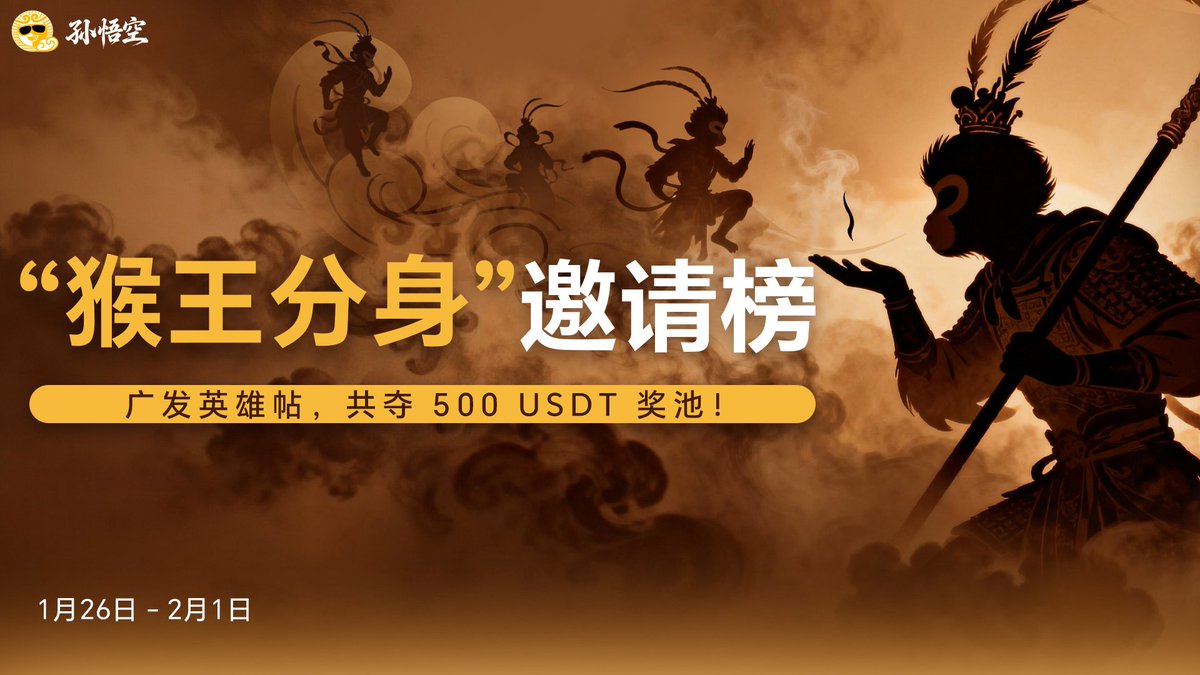 孙悟空

“猴王分身”邀请榜

广发英雄帖，共夺 500 USDT 奖池！

1月26日 - 2月1日